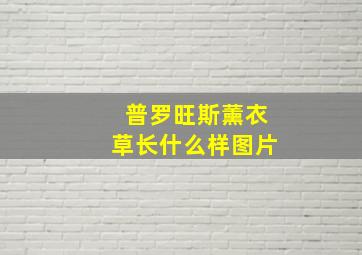 普罗旺斯薰衣草长什么样图片